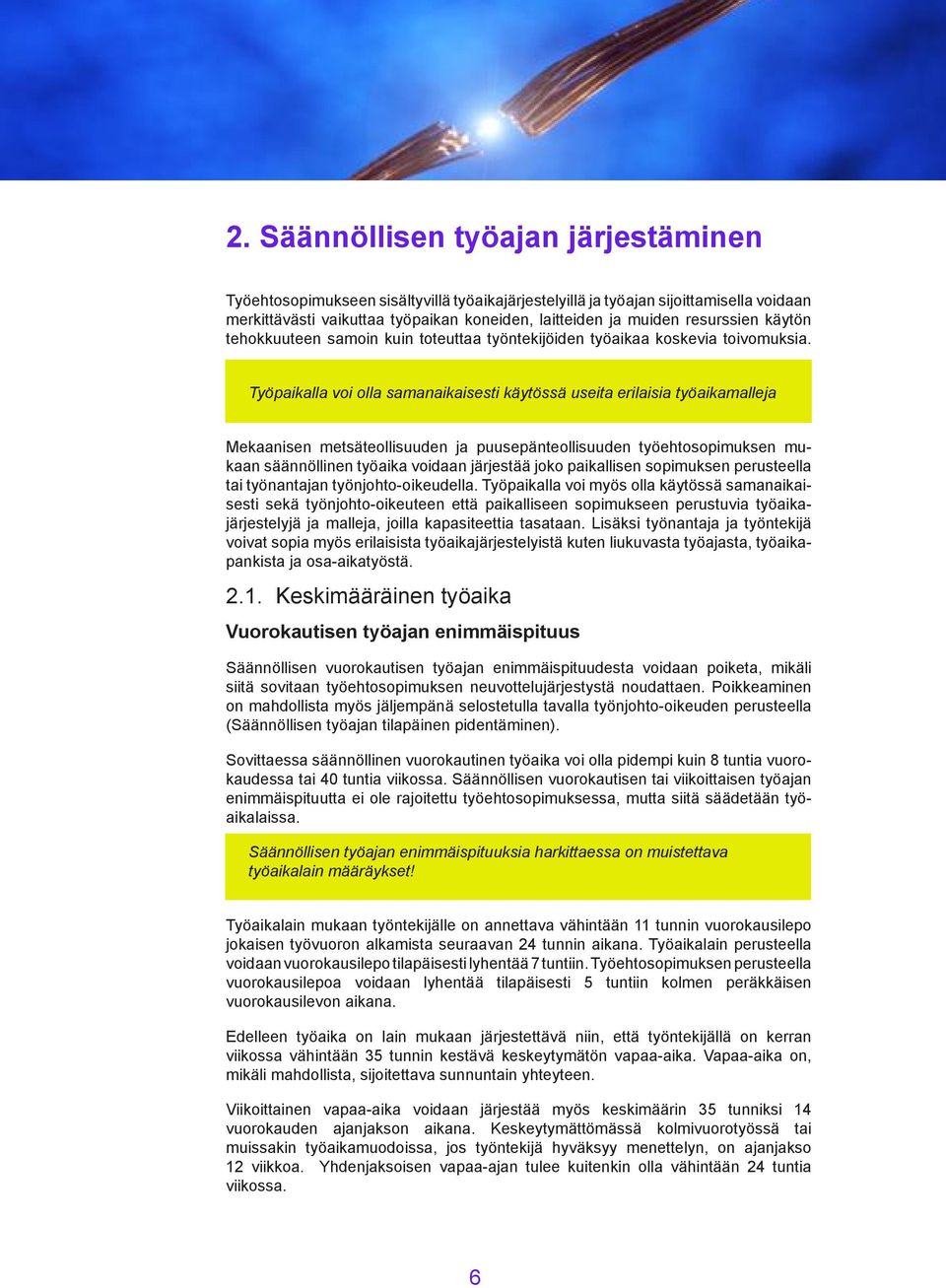 2. Säännöllisen työajan järjestäminen

Työehtosopimukseen sisältyvillä työaikajärjestelyillä ja työajan sijoittamisella voidaan merkittävästi vaikuttaa työpaikan koneiden, laitteiden ja muiden resurssien käytön tehokkuuteen samoin kuin toteuttaa työntekijöiden työaikaa koskevia toivomuksia.

Työpaikalla voi olla samanaikaisesti käytössä useita erilaisia työaikamalleja

Mekaanisen metsäteollisuuden ja puusepänteollisuuden työehtosopimuksen mukaan säännöllinen työaika voidaan järjestää joko paikallisen sopimuksen perusteella tai työnantajan työnjohto-oikeudella. Työpaikalla voi myös olla käytössä samanaikaisesti sekä työnjohto-oikeuteen että paikalliseen sopimukseen perustuvia työaikajärjestelyjä ja malleja, joilla kapasiteettia tasataan. Lisäksi työnantaja ja työntekijä voivat sopia myös erilaisista työaikajärjestelyistä kuten liukuvasta työajasta, työaikapankista ja osa-aikatyöstä.

2.1. Keskimääräinen työaika

Vuorokautisen työajan enimmäispituus

Säännöllisen vuorokautisen työajan enimmäispituudesta voidaan poiketa, mikäli siitä sovitaan työehtosopimuksen neuvottelujärjestystä noudattaen. Poikkeaminen on mahdollista myös jäljempänä selostetulla tavalla työnjohto-oikeuden perusteella (Säännöllisen työajan tilapäinen pidentäminen).

Sovittaessa säännöllinen vuorokautinen työaika voi olla pidempi kuin 8 tuntia vuorokaudessa tai 40 tuntia viikossa. Säännöllisen vuorokautisen tai viikoittaisen työajan enimmäispituutta ei ole rajoitettu työehtosopimuksessa, mutta siitä säädetään työaikalaissa.

Säännöllisen työajan enimmäispituuksia harkittaessa on muistettava työaikalain määräykset!

Työaikalain mukaan työntekijälle on annettava vähintään 11 tunnin vuorokausilepo jokaisen työvuoron alkamista seuraavan 24 tunnin aikana. Työaikalain perusteella voidaan vuorokausilepo tilapäisesti lyhentää 7 tuntiin. Työehtosopimuksen perusteella vuorokausilepoa voidaan lyhentää tilapäisesti 5 tuntiin kolmen peräkkäisen vuorokausilevon aikana.

Edelleen työaika on lain mukaan järjestettävä niin, että työntekijällä on kerran viikossa vähintään 35 tunnin kestävä keskeytymätön vapaa-aika. Vapaa-aika on, mikäli mahdollista, sijoitettava sunnuntain yhteyteen.

Viikoittainen vapaa-aika voidaan järjestää myös keskimäärin 35 tunniksi 14 vuorokauden ajanjakson aikana. Keskeytymättömässä kolmivuorotyössä tai muissakin työaikamuodoissa, jos työntekijä hyväksyy menettelyn, on ajanjakso 12 viikkoa. Yhdenjaksoisen vapaa-ajan tulee kuitenkin olla vähintään 24 tuntia viikossa.

6